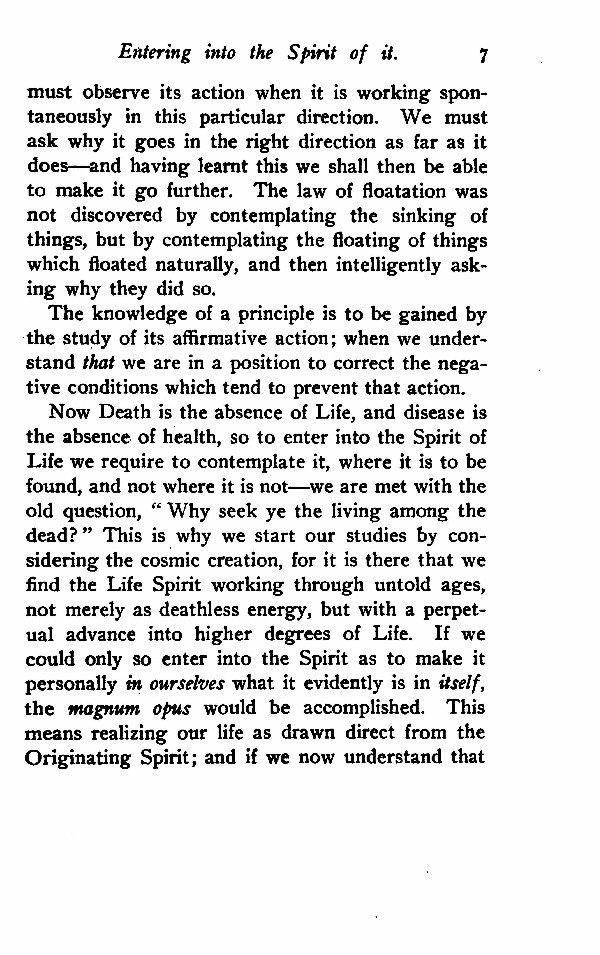 Entering into the Spirit of it. 7

must observe its action when it is working spontaneously in this particular direction. We must ask why it goes in the right direction as far as it does—and having learnt this we shall then be able to make it go further. The law of floatation was not discovered by contemplating the sinking of things, but by contemplating the floating of things which floated naturally, and then intelligently asking why they did so.

The knowledge of a principle is to be gained by the study of its affirmative action; when we understand that we are in a position to correct the negative conditions which tend to prevent that action.

Now Death is the absence of Life, and disease is the absence of health, so to enter into the Spirit of Life we require to contemplate it, where it is to be found, and not where it is not—we are met with the old question, "Why seek ye the living among the dead?" This is why we start our studies by considering the cosmic creation, for it is there that we find the Life Spirit working through untold ages, not merely as deathless energy, but with a perpetual advance into higher degrees of Life. If we could only so enter into the Spirit as to make it personally in ourselves what it evidently is in itself, the magnum opus would be accomplished. This means realizing our life as drawn direct from the Originating Spirit; and if we now understand that